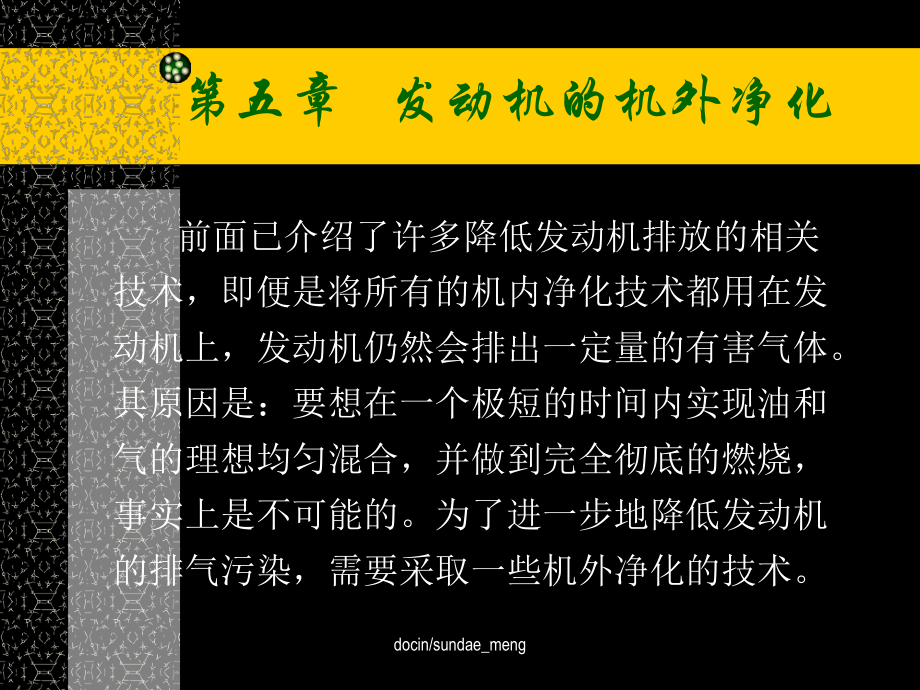 第五章 发动机的机外净化

前面已介绍了许多降低发动机排放的相关技术，即便是将所有的机内净化技术都用在发动机上，发动机仍然会排出一定量的有害气体。其原因是：要想在一个极短的时间内实现油和气的理想均匀混合，并做到完全彻底的燃烧，事实上是不可能的。为了进一步地降低发动机的排气污染，需要采取一些机外净化的技术。

docin/sundae_meng